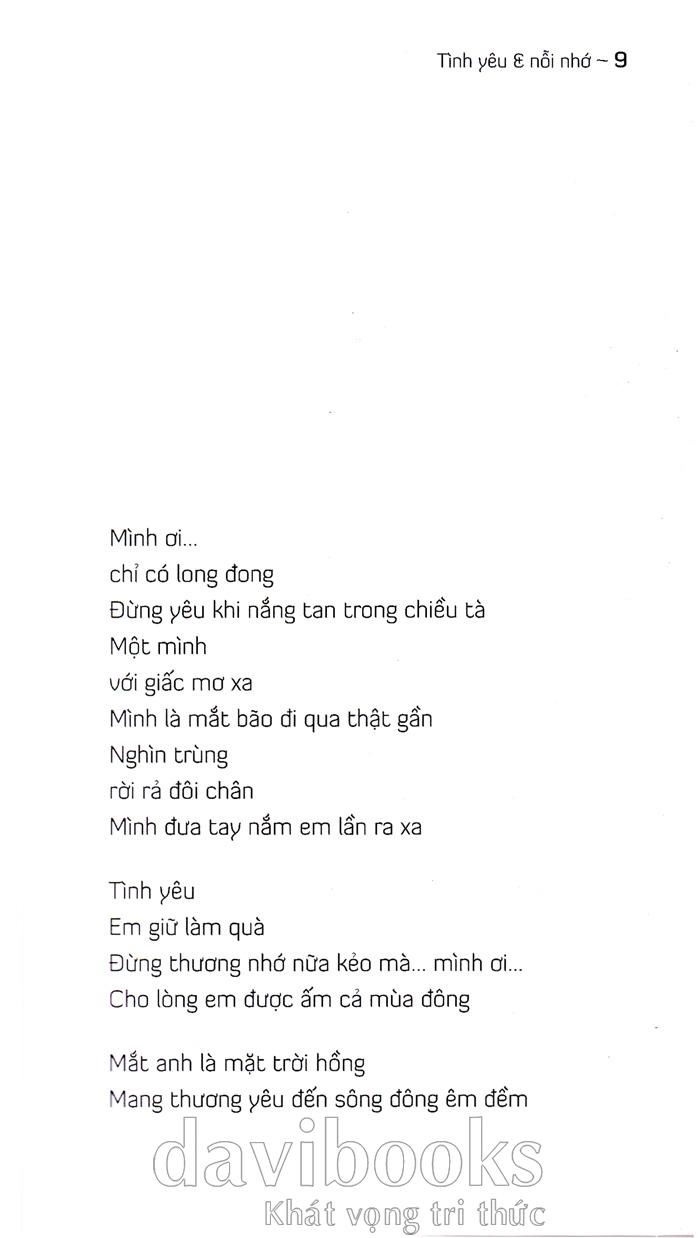 Tình yêu & nỗi nhớ ~ 9

Mình ơi...
chỉ có long đong
Đừng yêu khi nắng tan trong chiều tà
Một mình
với giấc mơ xa
Mình là mắt bão đi qua thật gần
Nghìn trùng
rời rả đôi chân
Mình đưa tay nắm em lần ra xa

Tình yêu
Em giữ làm quà
Đừng thương nhớ nữa kẻo mà... mình ơi...
Cho lòng em được ấm cả mùa đông

Mắt anh là mặt trời hồng
Mang thương yêu đến sông đông êm đềm

davibooks
Khát vọng tri thức